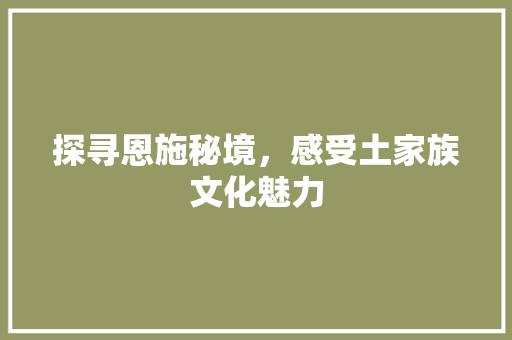 探寻恩施秘境，感受土家族文化魅力